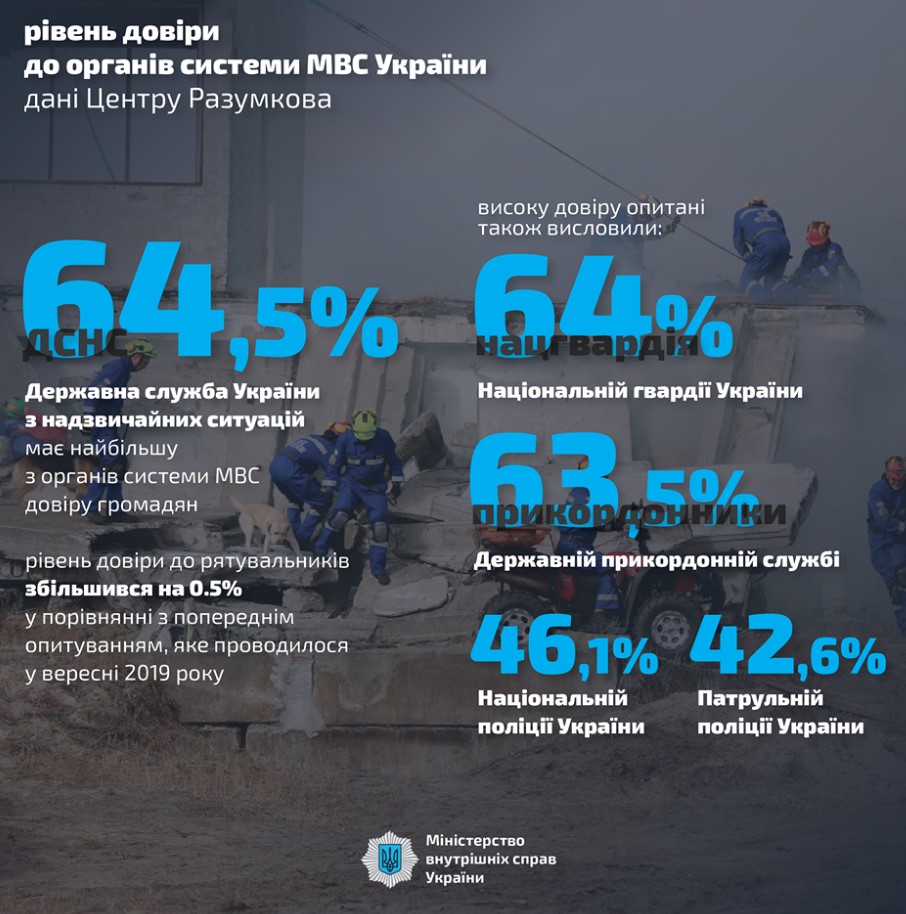 рівень довіри
до органів системи МВС України
дані Центру Разумкова

64,5%
ДСНС

Державна служба України з надзвичайних ситуацій має найбільшу з органів системи МВС довіру громадян

рівень довіри до рятувальників збільшився на 0.5% у порівнянні з попереднім опитуванням, яке проводилося у вересні 2019 року

високу довіру опитані також висловили:

64%
нацгвардія

Національній гвардії України

63,5%
прикордонники

Державній прикордонній службі

46,1%
Національній поліції України

42,6%
Патрульній поліції України

Міністерство
внутрішніх справ
України